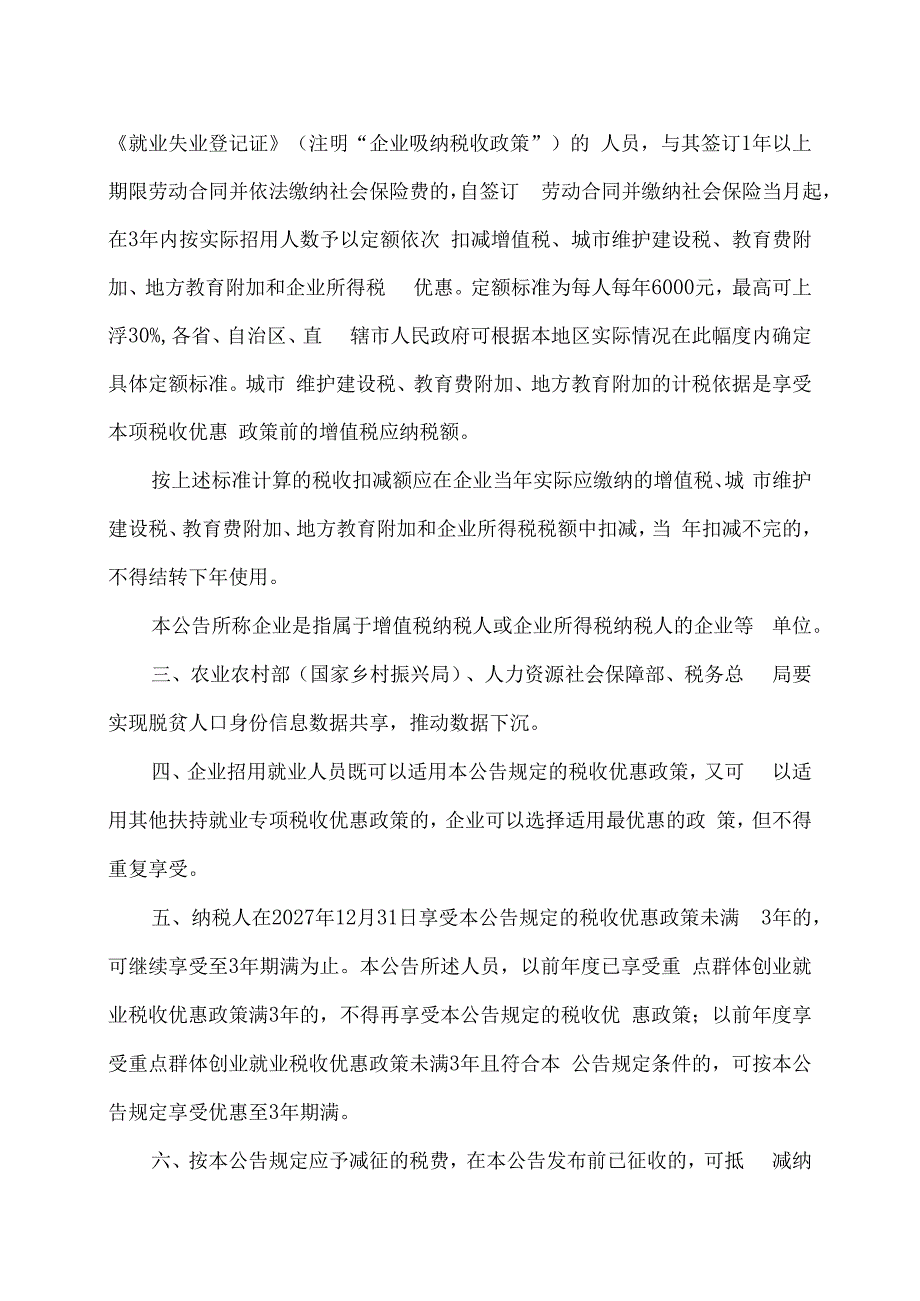 《就业失业登记证》（注明“企业吸纳税收政策”）的 人员，与其签订1年以上期限劳动合同并依法缴纳社会保险费的，自签订 劳动合同并缴纳社会保险当月起，在3年内按实际招用人数予以定额依次 扣减增值税、城市维护建设税、教育费附加、地方教育附加和企业所得税 优惠。定额标准为每人每年6000元，最高可上浮30%，各省、自治区、直 辖市人民政府可根据本地区实际情况在此幅度内确定具体定额标准。城市 维护建设税、教育费附加、地方教育附加的计税依据是享受本项税收优惠 政策前的增值税应纳税额。

按上述标准计算的税收扣减额应在企业当年实际应缴纳的增值税、城 市维护建设税、教育费附加、地方教育附加和企业所得税税额中扣减，当 年扣减不完的，不得结转下年使用。

本公告所称企业是指属于增值税纳税人或企业所得税纳税人的企业等 单位。

三、农业农村部（国家乡村振兴局）、人力资源社会保障部、税务总 局要实现脱贫人口身份信息数据共享，推动数据下沉。

四、企业招用就业人员既可以适用本公告规定的税收优惠政策，又可 以适用其他扶持就业专项税收优惠政策的，企业可以选择适用最优惠的政 策，但不得重复享受。

五、纳税人在2027年12月31日享受本公告规定的税收优惠政策未满 3年的，可继续享受至3年期满为止。本公告所述人员，以前年度已享受重 点群体创业就业税收优惠政策满3年的，不得再享受本公告规定的税收优 惠政策；以前年度享受重点群体创业就业税收优惠政策未满3年且符合本 公告规定条件的，可按本公告规定享受优惠至3年期满。

六、按本公告规定应予减征的税费，在本公告发布前已征收的，可抵 减纳